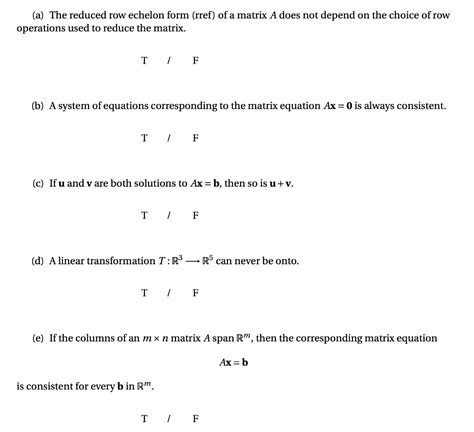 (a) The reduced row echelon form (rref) of a matrix $A$ does not depend on the choice of row operations used to reduce the matrix.

T / F

(b) A system of equations corresponding to the matrix equation $A\mathbf{x} = \mathbf{0}$ is always consistent.

T / F

(c) If $\mathbf{u}$ and $\mathbf{v}$ are both solutions to $A\mathbf{x} = \mathbf{b}$, then so is $\mathbf{u} + \mathbf{v}$.

T / F

(d) A linear transformation $T : \mathbb{R}^3 \longrightarrow \mathbb{R}^5$ can never be onto.

T / F

(e) If the columns of an $m \times n$ matrix $A$ span $\mathbb{R}^m$, then the corresponding matrix equation

$A\mathbf{x} = \mathbf{b}$

is consistent for every $\mathbf{b}$ in $\mathbb{R}^m$.

T / F